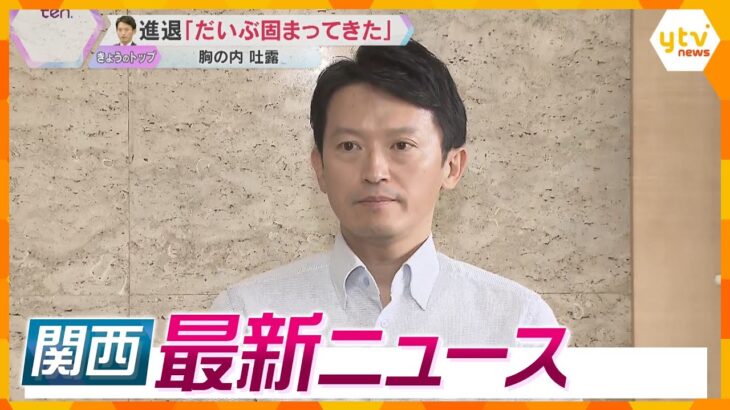 ten.
進退「だいぶ固まってきた」
きょうのトップ
胸の内 吐露
ytv news
関西 最新ニュース